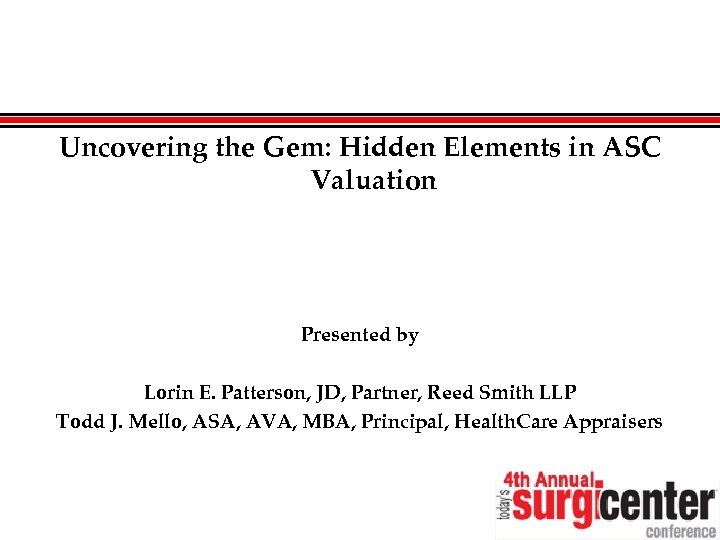 Uncovering the Gem: Hidden Elements in ASC Valuation

Presented by

Lorin E. Patterson, JD, Partner, Reed Smith LLP
Todd J. Mello, ASA, AVA, MBA, Principal, HealthCare Appraisers

4th Annual
today's surgicenter
conference